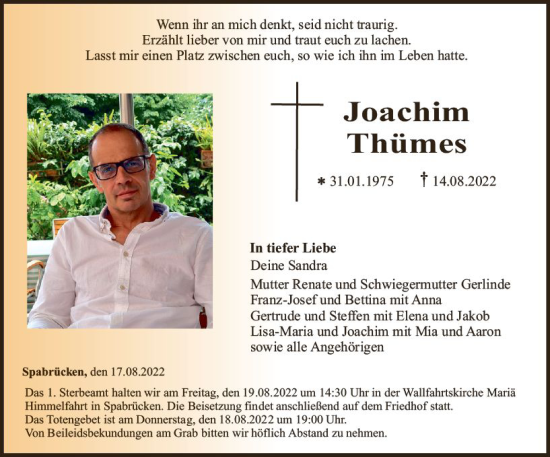 Wenn ihr an mich denkt, seid nicht traurig.
Erzählt lieber von mir und traut euch zu lachen.
Lasst mir einen Platz zwischen euch, so wie ich ihn im Leben hatte.

Joachim
Thümes

* 31.01.1975 † 14.08.2022

In tiefer Liebe
Deine Sandra
Mutter Renate und Schwiegermutter Gerlinde
Franz-Josef und Bettina mit Anna
Gertrude und Steffen mit Elena und Jakob
Lisa-Maria und Joachim mit Mia und Aaron
sowie alle Angehörigen

Spabrücken, den 17.08.2022

Das 1. Sterbeamt halten wir am Freitag, den 19.08.2022 um 14:30 Uhr in der Wallfahrtskirche Mariä Himmelfahrt in Spabrücken. Die Beisetzung findet anschließend auf dem Friedhof statt.
Das Totengebet ist am Donnerstag, den 18.08.2022 um 19:00 Uhr.
Von Beileidsbekundungen am Grab bitten wir höflich Abstand zu nehmen.